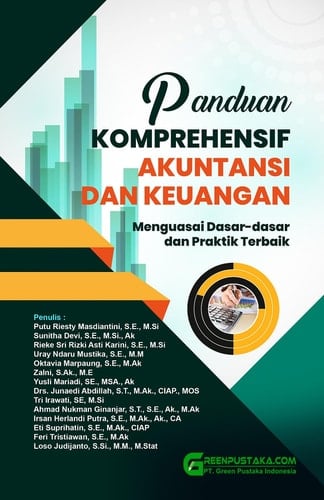 Panduan
KOMPREHENSIF
AKUNTANSI
DAN KEUANGAN

Menguasai Dasar-dasar dan Praktik Terbaik

Penulis :
Putu Riesty Masdiantini, S.E., M.Si
Sunitha Devi, S.E., M.Si., Ak
Rieke Sri Rizki Asti Karini, S.E., M.Si
Uray Ndaru Mustika, S.E., M.M
Oktavia Marpaung, S.E., M.Ak
Zalni, S.Ak., M.E
Yusli Mariadi, SE., MSA., Ak
Drs. Junaedi Abdillah, S.T., M.Ak., CIAP., MOS
Tri Irawati, SE, M.Si
Ahmad Nukman Ginanjar, S.T., S.E., Ak., M.Ak
Irsan Herlandi Putra, S.E., M.Ak., Ak., CA
Eti Suprihatin, S.E., M.Ak., CIAP
Feri Tristiawan, S.E., M.Ak
Loso Judijanto, S.Si., M.M., M.Stat

GREENPUSTAKA.COM
PT. Green Pustaka Indonesia